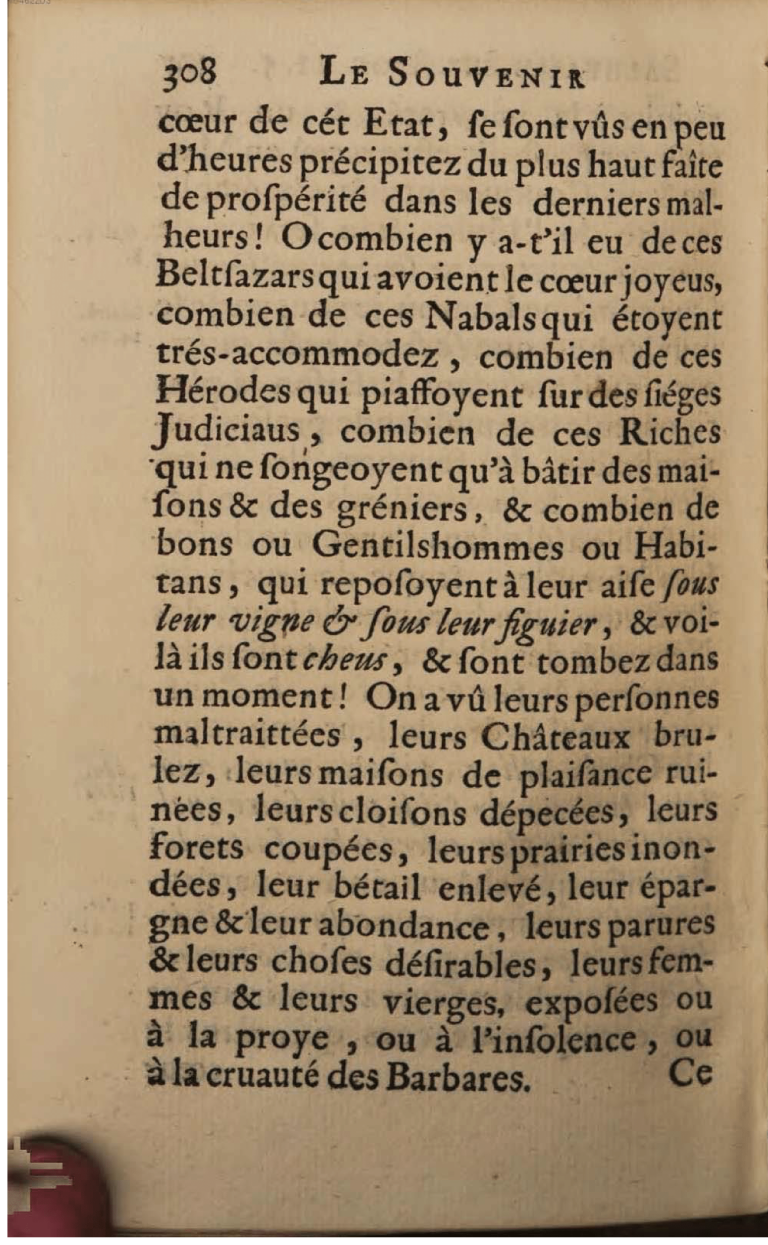 308 LE SOUVENIR

cœur de cét Etat, ſe ſont vûs en peu d'heures précipitez du plus haut faîte de proſpérité dans les derniers malheurs! O combien y a-t'il eu de ces Beltſazars qui avoient le cœur joyeus, combien de ces Nabals qui étoyent trés-accommodez, combien de ces Hérodes qui piaffoyent ſur des ſiéges Judiciaus, combien de ces Riches qui ne ſongeoyent qu'à bâtir des maiſons & des gréniers, & combien de bons ou Gentilshommes ou Habitans, qui repoſoyent à leur aiſe ſous leur vigne & ſous leur figuier, & voilà ils ſont cheus, & ſont tombez dans un moment! On a vû leurs perſonnes maltraittées, leurs Châteaux brulez, leurs maiſons de plaiſance ruinées, leurs cloiſons dépecées, leurs forets coupées, leurs prairies inondées, leur bétail enlevé, leur épargne & leur abondance, leurs parures & leurs choſes déſirables, leurs femmes & leurs vierges, expoſées ou à la proye, ou à l'inſolence, ou à la cruauté des Barbares. Ce